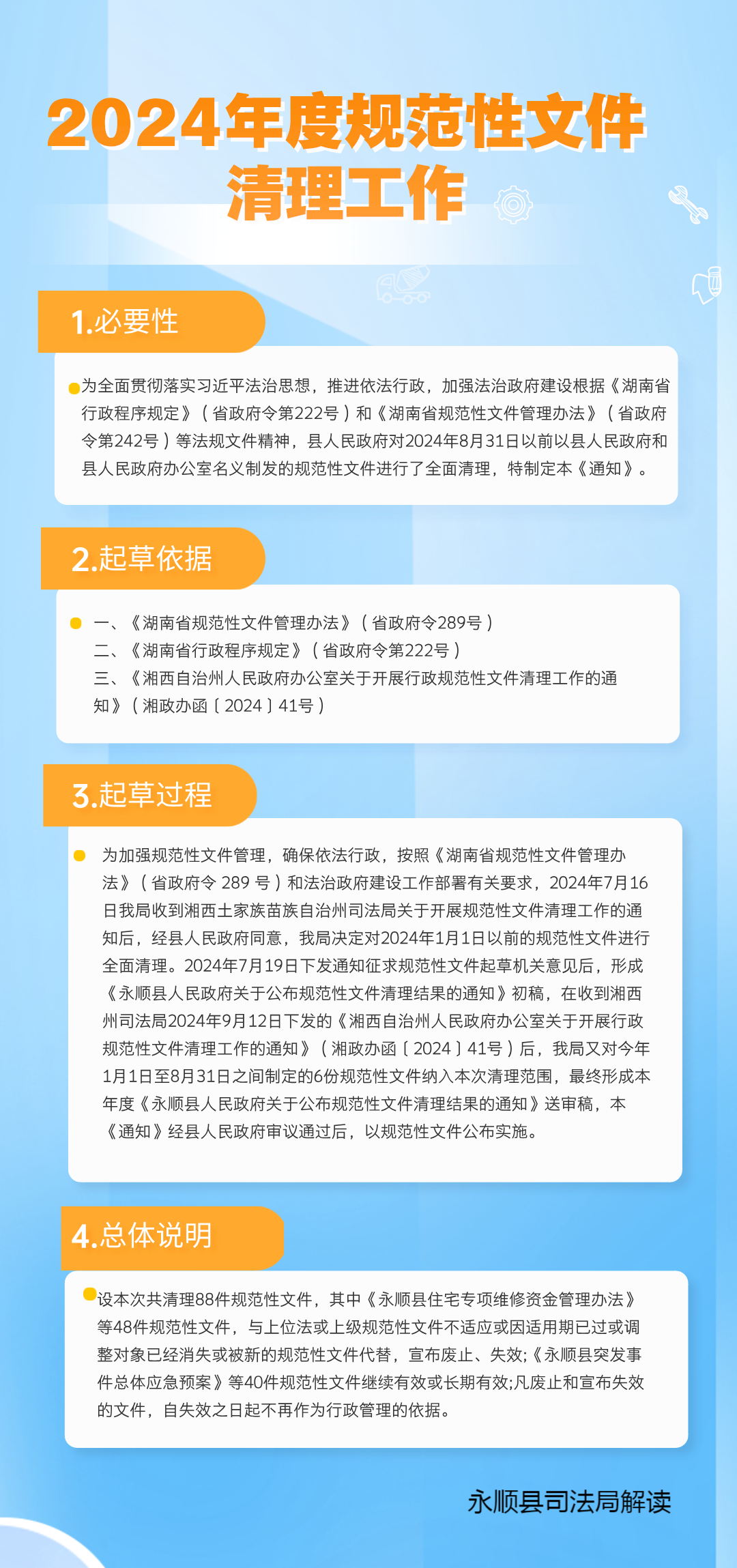 2024年度规范性文件清理工作

1.必要性

为全面贯彻落实习近平法治思想，推进依法行政，加强法治政府建设根据《湖南省行政程序规定》（省政府令第222号）和《湖南省规范性文件管理办法》（省政府令第242号）等法规文件精神，县人民政府对2024年8月31日以前以县人民政府和县人民政府办公室名义制发的规范性文件进行了全面清理，特制定本《通知》。

2.起草依据

一、《湖南省规范性文件管理办法》（省政府令289号）
二、《湖南省行政程序规定》（省政府令第222号）
三、《湘西自治州人民政府办公室关于开展行政规范性文件清理工作的通知》（湘政办函〔2024〕41号）

3.起草过程

为加强规范性文件管理，确保依法行政，按照《湖南省规范性文件管理办法》（省政府令 289 号）和法治政府建设工作部署有关要求，2024年7月16日我局收到湘西土家族苗族自治州司法局关于开展规范性文件清理工作的通知后，经县人民政府同意，我局决定对2024年1月1日以前的规范性文件进行全面清理。2024年7月19日下发通知征求规范性文件起草机关意见后，形成《永顺县人民政府关于公布规范性文件清理结果的通知》初稿，在收到湘西州司法局2024年9月12日下发的《湘西自治州人民政府办公室关于开展行政规范性文件清理工作的通知》（湘政办函〔2024〕41号）后，我局又对今年1月1日至8月31日之间制定的6份规范性文件纳入本次清理范围，最终形成本年度《永顺县人民政府关于公布规范性文件清理结果的通知》送审稿，本《通知》经县人民政府审议通过后，以规范性文件公布实施。

4.总体说明

设本次共清理88件规范性文件，其中《永顺县住宅专项维修资金管理办法》等48件规范性文件，与上位法或上级规范性文件不适应或因适用期已过或调整对象已经消失或被新的规范性文件代替，宣布废止、失效;《永顺县突发事件总体应急预案》等40件规范性文件继续有效或长期有效;凡废止和宣布失效的文件，自失效之日起不再作为行政管理的依据。

永顺县司法局解读